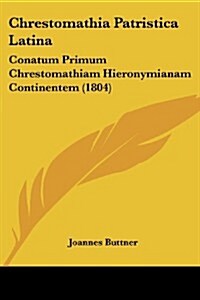 Chrestomathia Patristica Latina

Conatum Primum Chrestomathiam Hieronymianam Continentem (1804)

Joannes Buttner